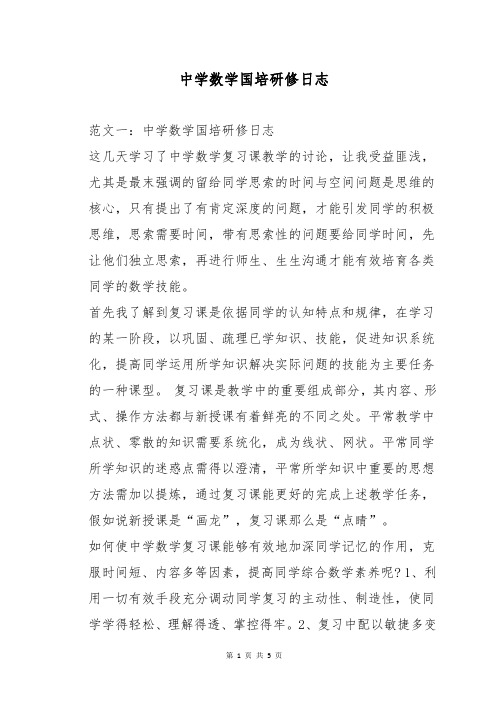 中学数学国培研修日志

范文一：中学数学国培研修日志

这几天学习了中学数学复习课教学的讨论，让我受益匪浅，尤其是最末强调的留给同学思索的时间与空间问题是思维的核心，只有提出了有肯定深度的问题，才能引发同学的积极思维，思索需要时间，带有思索性的问题要给同学时间，先让他们独立思索，再进行师生、生生沟通才能有效培育各类同学的数学技能。

首先我了解到复习课是依据同学的认知特点和规律，在学习的某一阶段，以巩固、疏理已学知识、技能，促进知识系统化，提高同学运用所学知识解决实际问题的技能为主要任务的一种课型。 复习课是教学中的重要组成部分，其内容、形式、操作方法都与新授课有着鲜亮的不同之处。平常教学中点状、零散的知识需要系统化，成为线状、网状。平常同学所学知识的迷惑点需得以澄清，平常所学知识中重要的思想方法需加以提炼，通过复习课能更好的完成上述教学任务，假如说新授课是“画龙”，复习课那么是“点睛”。

如何使中学数学复习课能够有效地加深同学记忆的作用，克服时间短、内容多等因素，提高同学综合数学素养呢?1、利用一切有效手段充分调动同学复习的主动性、制造性，使同学学得轻松、理解得透、掌控得牢。2、复习中配以敏捷多变

第 1 页 共 5 页